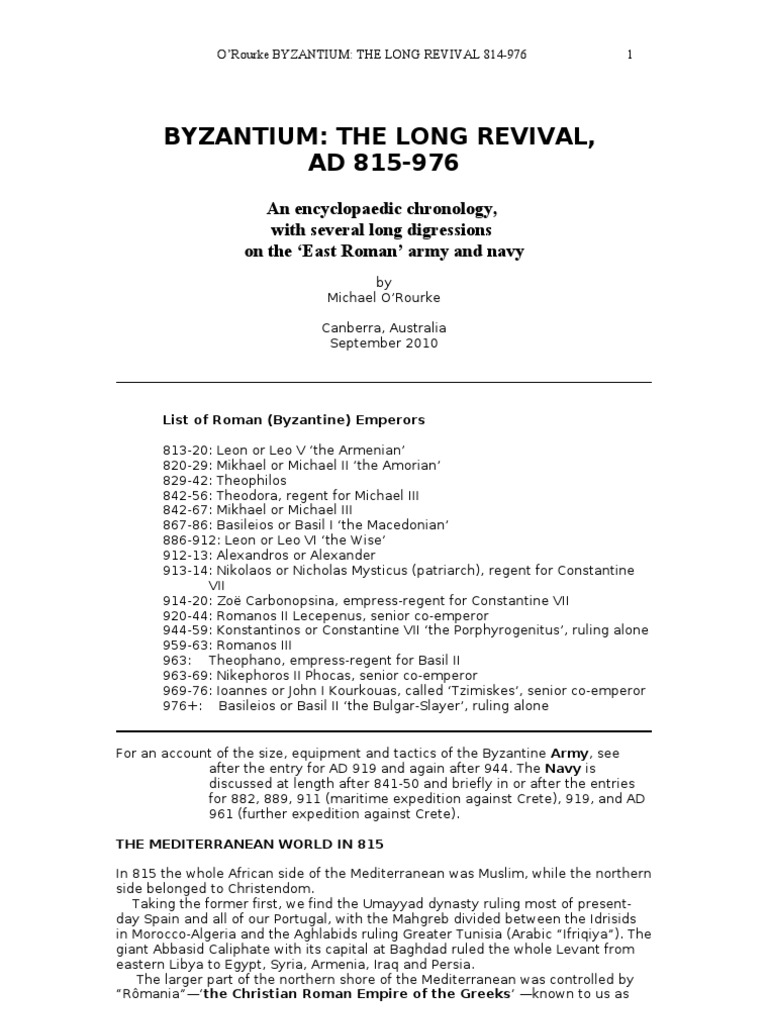 O'Rourke BYZANTIUM: THE LONG REVIVAL 814-976 1

BYZANTIUM: THE LONG REVIVAL, AD 815-976

An encyclopaedic chronology, with several long digressions on the 'East Roman' army and navy

by
Michael O'Rourke

Canberra, Australia
September 2010

List of Roman (Byzantine) Emperors

813-20: Leon or Leo V 'the Armenian'
820-29: Mikhael or Michael II 'the Amorian'
829-42: Theophilos
842-56: Theodora, regent for Michael III
842-67: Mikhael or Michael III
867-86: Basileios or Basil I 'the Macedonian'
886-912: Leon or Leo VI 'the Wise'
912-13: Alexandros or Alexander
913-14: Nikolaos or Nicholas Mysticus (patriarch), regent for Constantine VII
914-20: Zoë Carbonopsina, empress-regent for Constantine VII
920-44: Romanos II Lecepenus, senior co-emperor
944-59: Konstantinos or Constantine VII 'the Porphyrogenitus', ruling alone
959-63: Romanos III
963: Theophano, empress-regent for Basil II
963-69: Nikephoros II Phocas, senior co-emperor
969-76: Ioannes or John I Kourkouas, called 'Tzimiskes', senior co-emperor
976+: Basileios or Basil II 'the Bulgar-Slayer', ruling alone

For an account of the size, equipment and tactics of the Byzantine Army, see after the entry for AD 919 and again after 944. The Navy is discussed at length after 841-50 and briefly in or after the entries for 882, 889, 911 (maritime expedition against Crete), 919, and AD 961 (further expedition against Crete).

THE MEDITERRANEAN WORLD IN 815

In 815 the whole African side of the Mediterranean was Muslim, while the northern side belonged to Christendom.

Taking the former first, we find the Umayyad dynasty ruling most of present-day Spain and all of our Portugal, with the Mahgreb divided between the Idrisids in Morocco-Algeria and the Aghlabids ruling Greater Tunisia (Arabic "Ifriqiya"). The giant Abbasid Caliphate with its capital at Baghdad ruled the whole Levant from eastern Libya to Egypt, Syria, Armenia, Iraq and Persia.

The larger part of the northern shore of the Mediterranean was controlled by "Rômania"—'the Christian Roman Empire of the Greeks' —known to us as